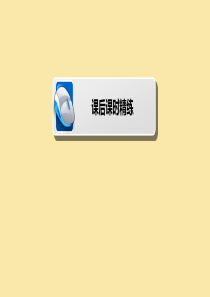 课后课时精练